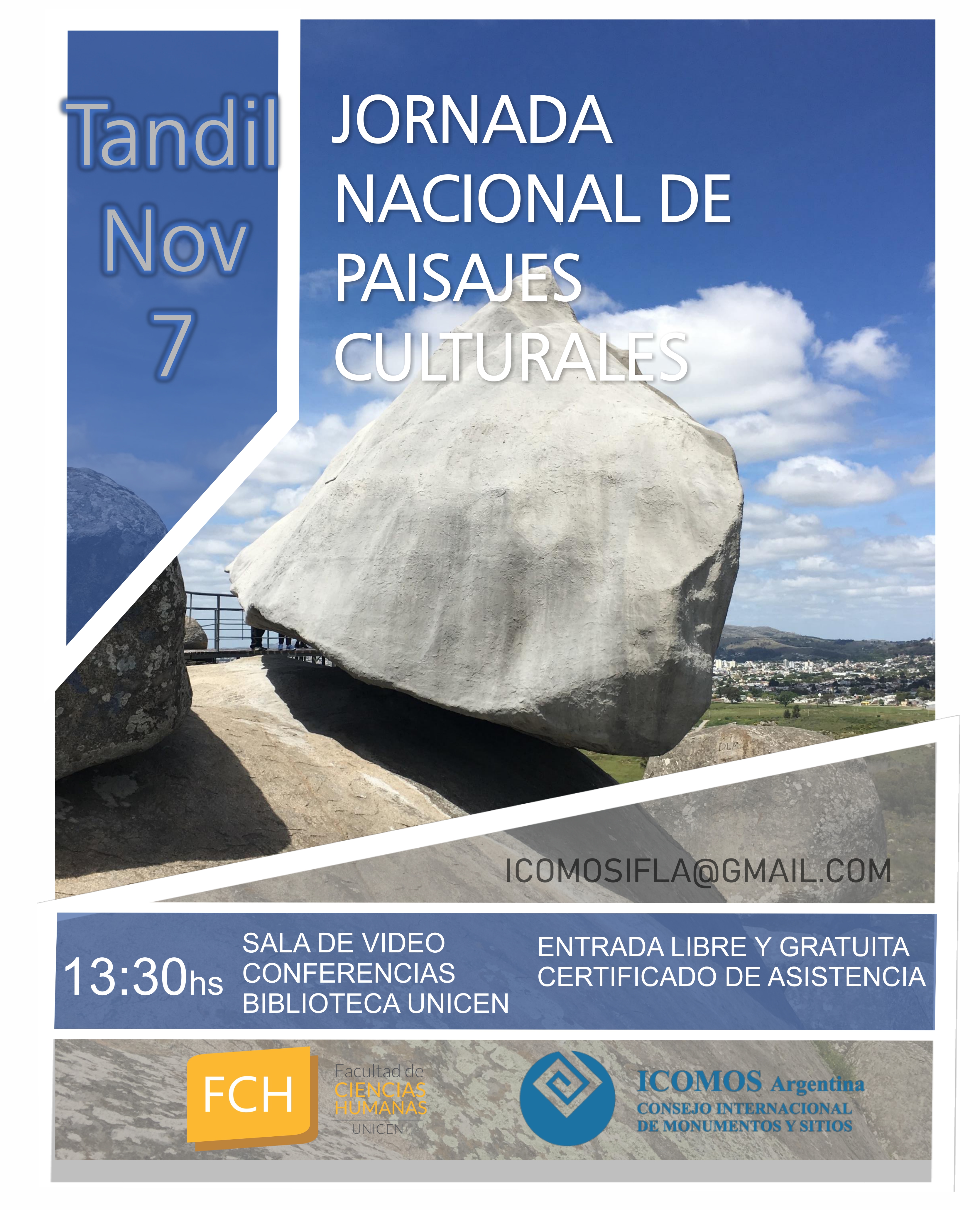 Tandil
Nov
7

JORNADA
NACIONAL DE
PAISAJES
CULTURALES

ICOMOSIFLA@GMAIL.COM

13:30hs

SALA DE VIDEO
CONFERENCIAS
BIBLIOTECA UNICEN

ENTRADA LIBRE Y GRATUITA
CERTIFICADO DE ASISTENCIA

FCH

Facultad de
CIENCIAS
HUMANAS
UNICEN

ICOMOS Argentina
CONSEJO INTERNACIONAL
DE MONUMENTOS Y SITIOS